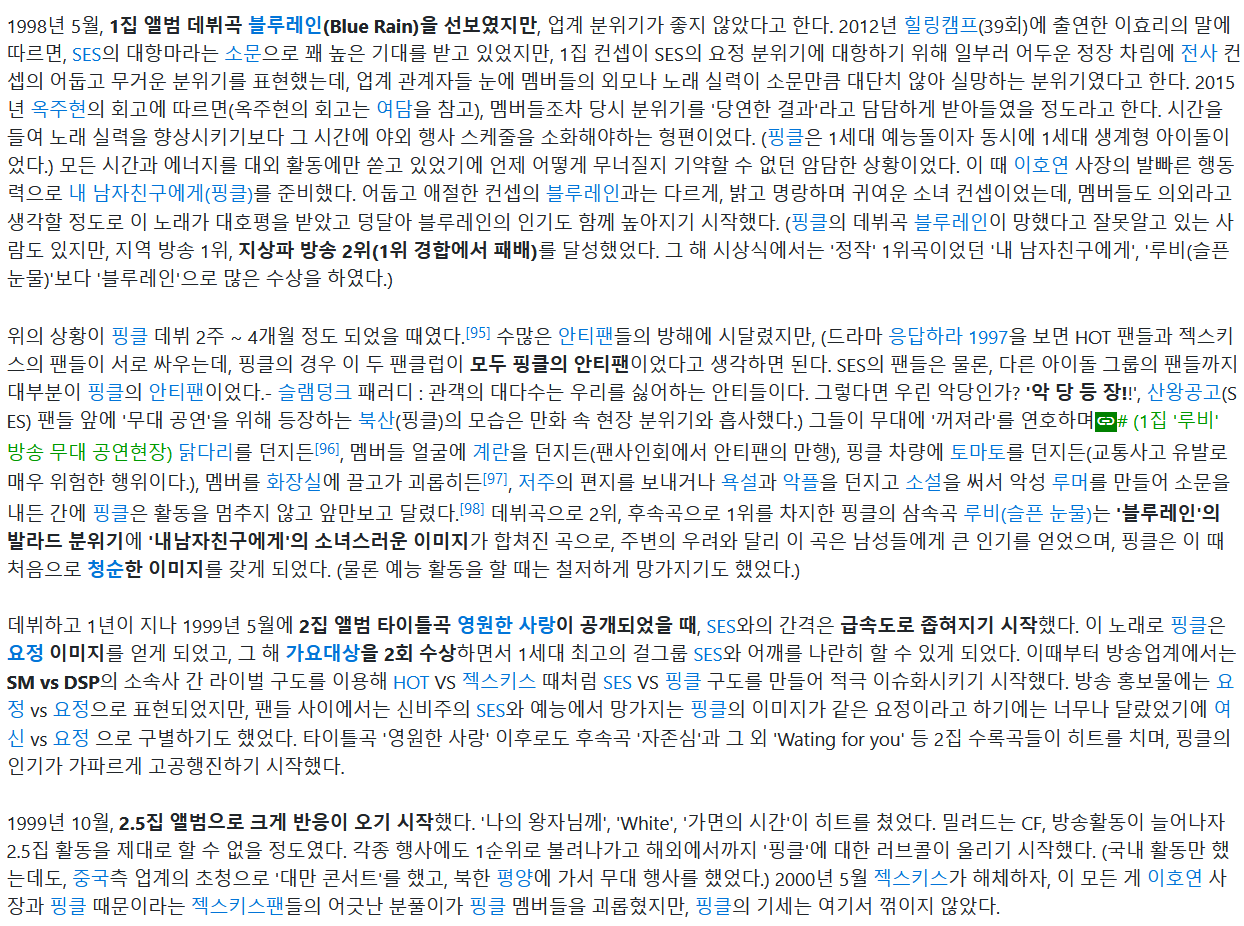 1998년 5월, 1집 앨범 데뷔곡 블루레인(Blue Rain)을 선보였지만, 업계 분위기가 좋지 않았다고 한다. 2012년 힐링캠프(39회)에 출연한 이효리의 말에 따르면, SES의 대항마라는 소문으로 꽤 높은 기대를 받고 있었지만, 1집 컨셉이 SES의 요정 분위기에 대항하기 위해 일부러 어두운 정장 차림에 전사 컨셉의 어둡고 무거운 분위기를 표현했는데, 업계 관계자들 눈에 멤버들의 외모나 노래 실력이 소문만큼 대단치 않아 실망하는 분위기였다고 한다. 2015년 옥주현의 회고에 따르면(옥주현의 회고는 여담을 참고), 멤버들조차 당시 분위기를 '당연한 결과'라고 담담하게 받아들였을 정도라고 한다. 시간을 들여 노래 실력을 향상시키기보다 그 시간에 야외 행사 스케줄을 소화해야하는 형편이었다. (핑클은 1세대 예능돌이자 동시에 1세대 생계형 아이돌이었다.) 모든 시간과 에너지를 대외 활동에만 쏟고 있었기에 언제 어떻게 무너질지 기약할 수 없던 암담한 상황이었다. 이 때 이호연 사장의 발빠른 행동력으로 내 남자친구에게(핑클)를 준비했다. 어둡고 애절한 컨셉의 블루레인과는 다르게, 밝고 명랑하며 귀여운 소녀 컨셉이었는데, 멤버들도 의외라고 생각할 정도로 이 노래가 대호평을 받았고 덩달아 블루레인의 인기도 함께 높아지기 시작했다. (핑클의 데뷔곡 블루레인이 망했다고 잘못알고 있는 사람도 있지만, 지역 방송 1위, 지상파 방송 2위(1위 경합에서 패배)를 달성했었다. 그 해 시상식에서는 '정작' 1위곡이었던 '내 남자친구에게', '루비(슬픈 눈물)'보다 '블루레인'으로 많은 수상을 하였다.)

위의 상황이 핑클 데뷔 2주 ~ 4개월 정도 되었을 때였다.[95] 수많은 안티팬들의 방해에 시달렸지만, (드라마 응답하라 1997을 보면 HOT 팬들과 젝스키스의 팬들이 서로 싸우는데, 핑클의 경우 이 두 팬클럽이 모두 핑클의 안티팬이었다고 생각하면 된다. SES의 팬들은 물론, 다른 아이돌 그룹의 팬들까지 대부분이 핑클의 안티팬이었다.- 슬램덩크 패러디 : 관객의 대다수는 우리를 싫어하는 안티들이다. 그렇다면 우린 악당인가? '악 당 등 장!!', 산왕공고(SES) 팬들 앞에 '무대 공연'을 위해 등장하는 북산(핑클)의 모습은 만화 속 현장 분위기와 흡사했다.) 그들이 무대에 '꺼져라'를 연호하며# (1집 '루비' 방송 무대 공연현장) 닭다리를 던지든[96], 멤버들 얼굴에 계란을 던지든(팬사인회에서 안티팬의 만행), 핑클 차량에 토마토를 던지든(교통사고 유발로 매우 위험한 행위이다.), 멤버를 화장실에 끌고가 괴롭히든[97], 저주의 편지를 보내거나 욕설과 악플을 던지고 소설을 써서 악성 루머를 만들어 소문을 내든 간에 핑클은 활동을 멈추지 않고 앞만보고 달렸다.[98] 데뷔곡으로 2위, 후속곡으로 1위를 차지한 핑클의 삼속곡 루비(슬픈 눈물)는 '블루레인'의 발라드 분위기에 '내남자친구에게'의 소녀스러운 이미지가 합쳐진 곡으로, 주변의 우려와 달리 이 곡은 남성들에게 큰 인기를 얻었으며, 핑클은 이 때 처음으로 청순한 이미지를 갖게 되었다. (물론 예능 활동을 할 때는 철저하게 망가지기도 했었다.)

데뷔하고 1년이 지나 1999년 5월에 2집 앨범 타이틀곡 영원한 사랑이 공개되었을 때, SES와의 간격은 급속도로 좁혀지기 시작했다. 이 노래로 핑클은 요정 이미지를 얻게 되었고, 그 해 가요대상을 2회 수상하면서 1세대 최고의 걸그룹 SES와 어깨를 나란히 할 수 있게 되었다. 이때부터 방송업계에서는 SM vs DSP의 소속사 간 라이벌 구도를 이용해 HOT VS 젝스키스 때처럼 SES VS 핑클 구도를 만들어 적극 이슈화시키기 시작했다. 방송 홍보물에는 요정 vs 요정으로 표현되었지만, 팬들 사이에서는 신비주의 SES와 예능에서 망가지는 핑클의 이미지가 같은 요정이라고 하기에는 너무나 달랐었기에 여신 vs 요정 으로 구별하기도 했었다. 타이틀곡 '영원한 사랑' 이후로도 후속곡 '자존심'과 그 외 'Wating for you' 등 2집 수록곡들이 히트를 치며, 핑클의 인기가 가파르게 고공행진하기 시작했다.

1999년 10월, 2.5집 앨범으로 크게 반응이 오기 시작했다. '나의 왕자님께', 'White', '가면의 시간'이 히트를 쳤었다. 밀려드는 CF, 방송활동이 늘어나자 2.5집 활동을 제대로 할 수 없을 정도였다. 각종 행사에도 1순위로 불려나가고 해외에서까지 '핑클'에 대한 러브콜이 울리기 시작했다. (국내 활동만 했는데도, 중국측 업계의 초청으로 '대만 콘서트'를 했고, 북한 평양에 가서 무대 행사를 했었다.) 2000년 5월 젝스키스가 해체하자, 이 모든 게 이호연 사장과 핑클 때문이라는 젝스키스팬들의 어긋난 분풀이가 핑클 멤버들을 괴롭혔지만, 핑클의 기세는 여기서 꺾이지 않았다.